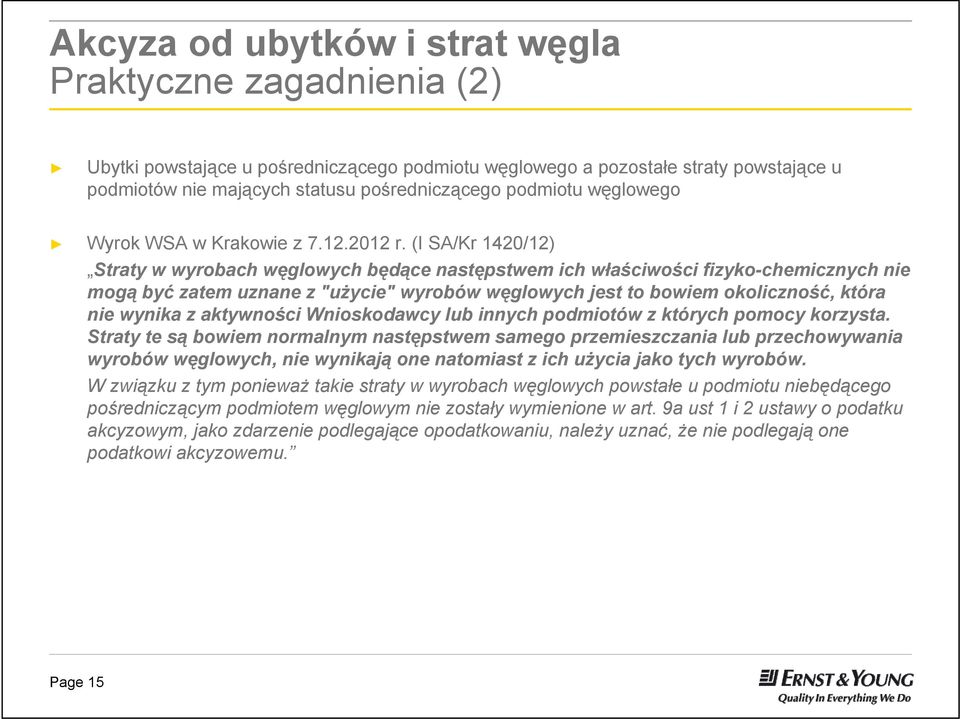 Akcyza od ubytków i strat węgla
Praktyczne zagadnienia (2)

► Ubytki powstające u pośredniczącego podmiotu węglowego a pozostałe straty powstające u podmiotów nie mających statusu pośredniczącego podmiotu węglowego

► Wyrok WSA w Krakowie z 7.12.2012 r. (I SA/Kr 1420/12)

„Straty w wyrobach węglowych będące następstwem ich właściwości fizyko-chemicznych nie mogą być zatem uznane z "użycie" wyrobów węglowych jest to bowiem okoliczność, która nie wynika z aktywności Wnioskodawcy lub innych podmiotów z których pomocy korzysta. Straty te są bowiem normalnym następstwem samego przemieszczania lub przechowywania wyrobów węglowych, nie wynikają one natomiast z ich użycia jako tych wyrobów.

W związku z tym ponieważ takie straty w wyrobach węglowych powstałe u podmiotu niebędącego pośredniczącym podmiotem węglowym nie zostały wymienione w art. 9a ust 1 i 2 ustawy o podatku akcyzowym, jako zdarzenie podlegające opodatkowaniu, należy uznać, że nie podlegają one podatkowi akcyzowemu.”

Page 15

ERNST & YOUNG
Quality In Everything We Do